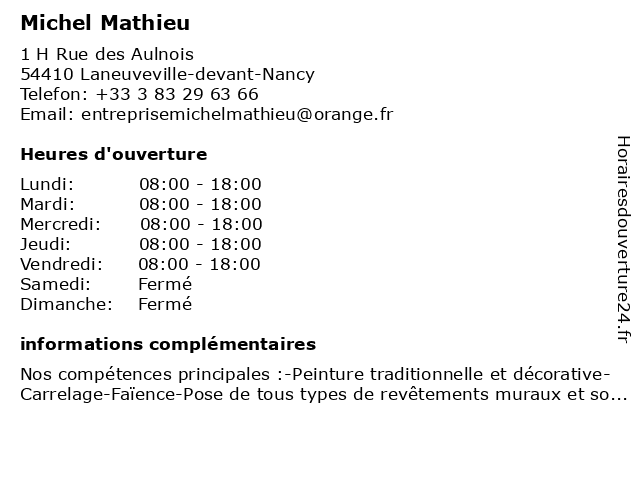 Michel Mathieu

1 H Rue des Aulnois
54410 Laneuveville-devant-Nancy
Telefon: +33 3 83 29 63 66
Email: entreprisemichelmathieu@orange.fr

Heures d'ouverture

| Lundi: | 08:00 - 18:00 |
|---|---|
| Mardi: | 08:00 - 18:00 |
| Mercredi: | 08:00 - 18:00 |
| Jeudi: | 08:00 - 18:00 |
| Vendredi: | 08:00 - 18:00 |
| Samedi: | Fermé |
| Dimanche: | Fermé |

informations complémentaires

Nos compétences principales :-Peinture traditionnelle et décorative-Carrelage-Faïence-Pose de tous types de revêtements muraux et so...

Horairesdouverture24.fr